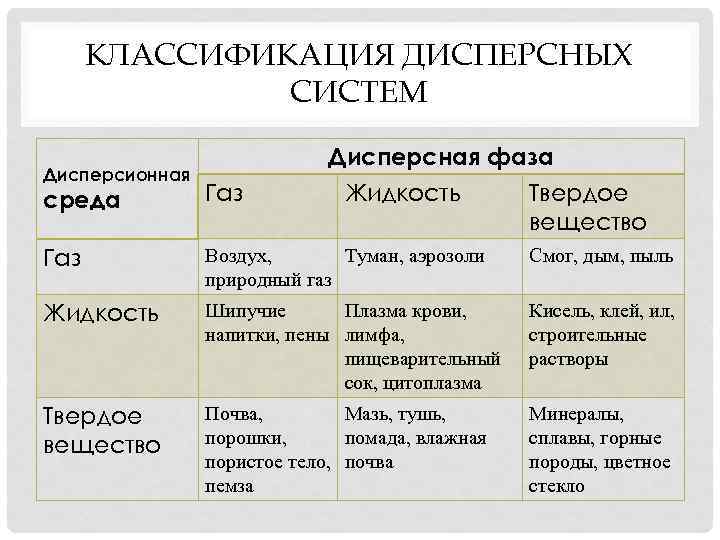 КЛАССИФИКАЦИЯ ДИСПЕРСНЫХ СИСТЕМ

| Дисперсионная среда | Дисперсная фаза | | |
|---|---|---|---|
| | Газ | Жидкость | Твердое вещество |
| Газ | Воздух, природный газ | Туман, аэрозоли | Смог, дым, пыль |
| Жидкость | Шипучие напитки, пены | Плазма крови, лимфа, пищеварительный сок, цитоплазма | Кисель, клей, ил, строительные растворы |
| Твердое вещество | Почва, порошки, пористое тело, пемза | Мазь, тушь, помада, влажная почва | Минералы, сплавы, горные породы, цветное стекло |